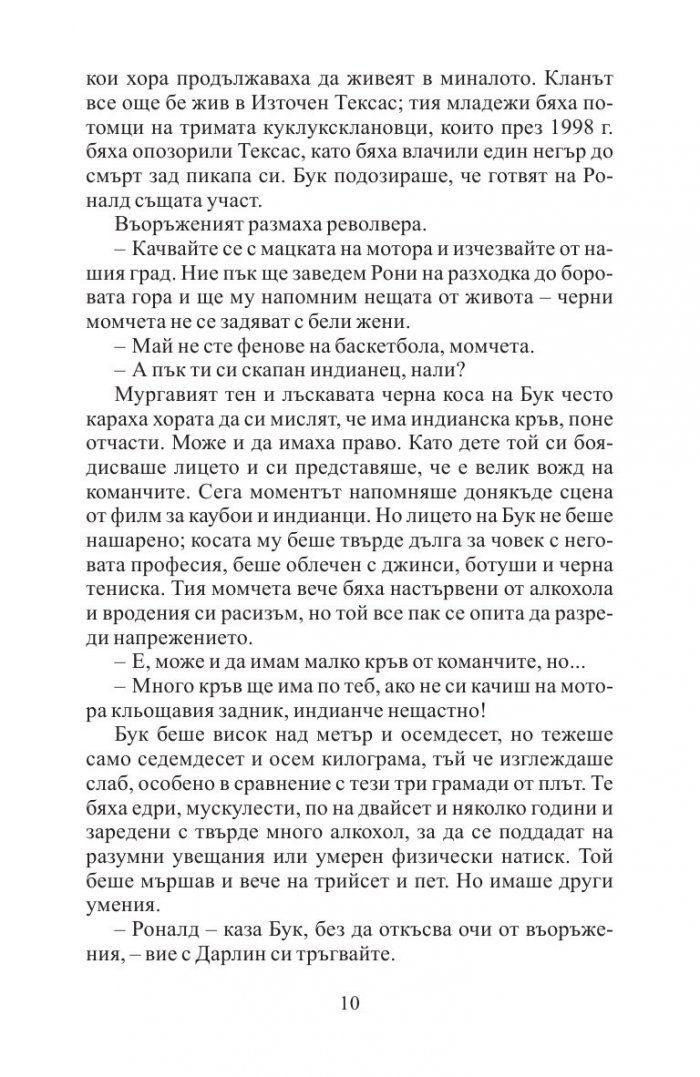 кои хора продължаваха да живеят в миналото. Кланът все още бе жив в Източен Тексас; тия младежи бяха потомци на тримата куклуксклановци, които през 1998 г. бяха опозорили Тексас, като бяха влачили един негър до смърт зад пикапа си. Бук подозираше, че готвят на Роналд същата участ.

Въоръженият размаха револвера.

– Качвайте се с мацката на мотора и изчезвайте от нашия град. Ние пък ще заведем Рони на разходка до боровата гора и ще му напомним нещата от живота – черни момчета не се задяват с бели жени.

– Май не сте фенове на баскетбола, момчета.

– А пък ти си скапан индианец, нали?

Мургавият тен и лъскавата черна коса на Бук често караха хората да си мислят, че има индианска кръв, поне отчасти. Може и да имаха право. Като дете той си боядисваше лицето и си представяше, че е велик вожд на команчите. Сега моментът напомняше донякъде сцена от филм за каубои и индианци. Но лицето на Бук не беше нашарено; косата му беше твърде дълга за човек с неговата професия, беше облечен с джинси, ботуши и черна тениска. Тия момчета вече бяха настървени от алкохола и вродения си расизъм, но той все пак се опита да разреди напрежението.

– Е, може и да имам малко кръв от команчите, но...

– Много кръв ще има по теб, ако не си качиш на мотора кльощавия задник, индианче нещастно!

Бук беше висок над метър и осемдесет, но тежеше само седемдесет и осем килограма, тъй че изглеждаше слаб, особено в сравнение с тези три грамади от плът. Те бяха едри, мускулести, по на двайсет и няколко години и заредени с твърде много алкохол, за да се поддадат на разумни увещания или умерен физически натиск. Той беше мършав и вече на трийсет и пет. Но имаше други умения.

– Роналд – каза Бук, без да откъсва очи от въоръжения, – вие с Дарлин си тръгвайте.

10